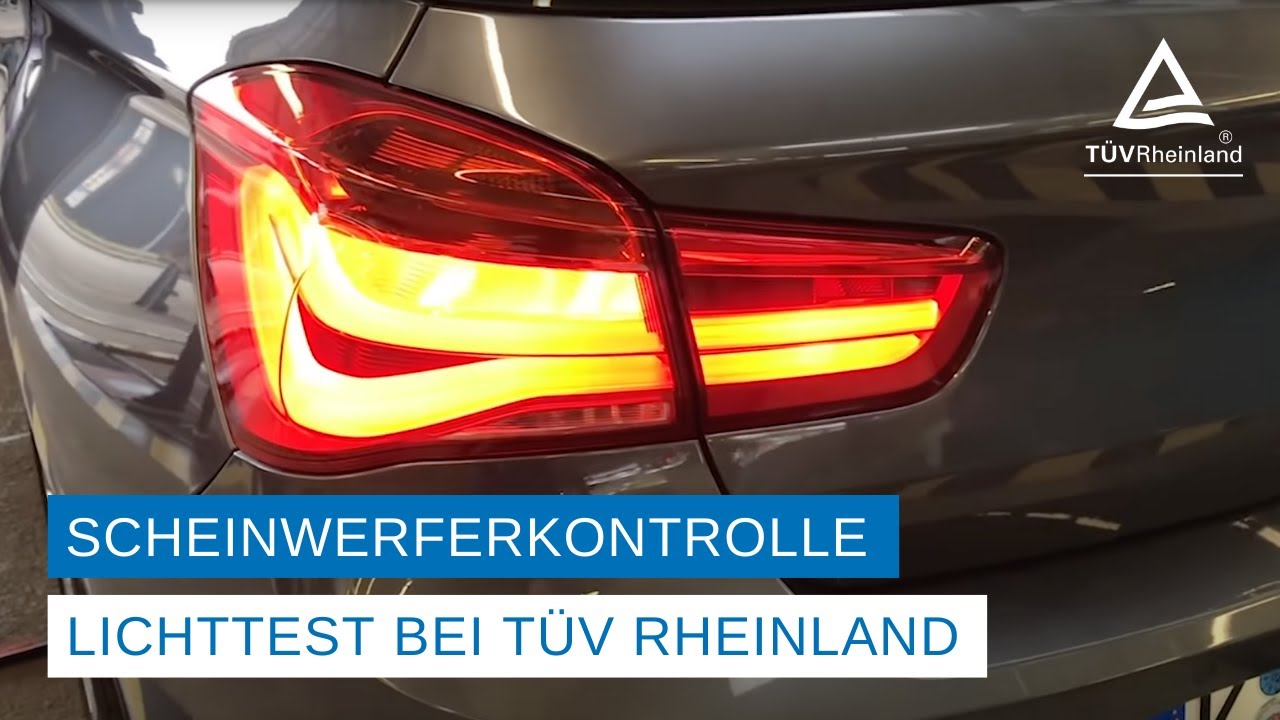 TÜVRheinland®

SCHEINWERFERKONTROLLE

LICHTTEST BEI TÜV RHEINLAND